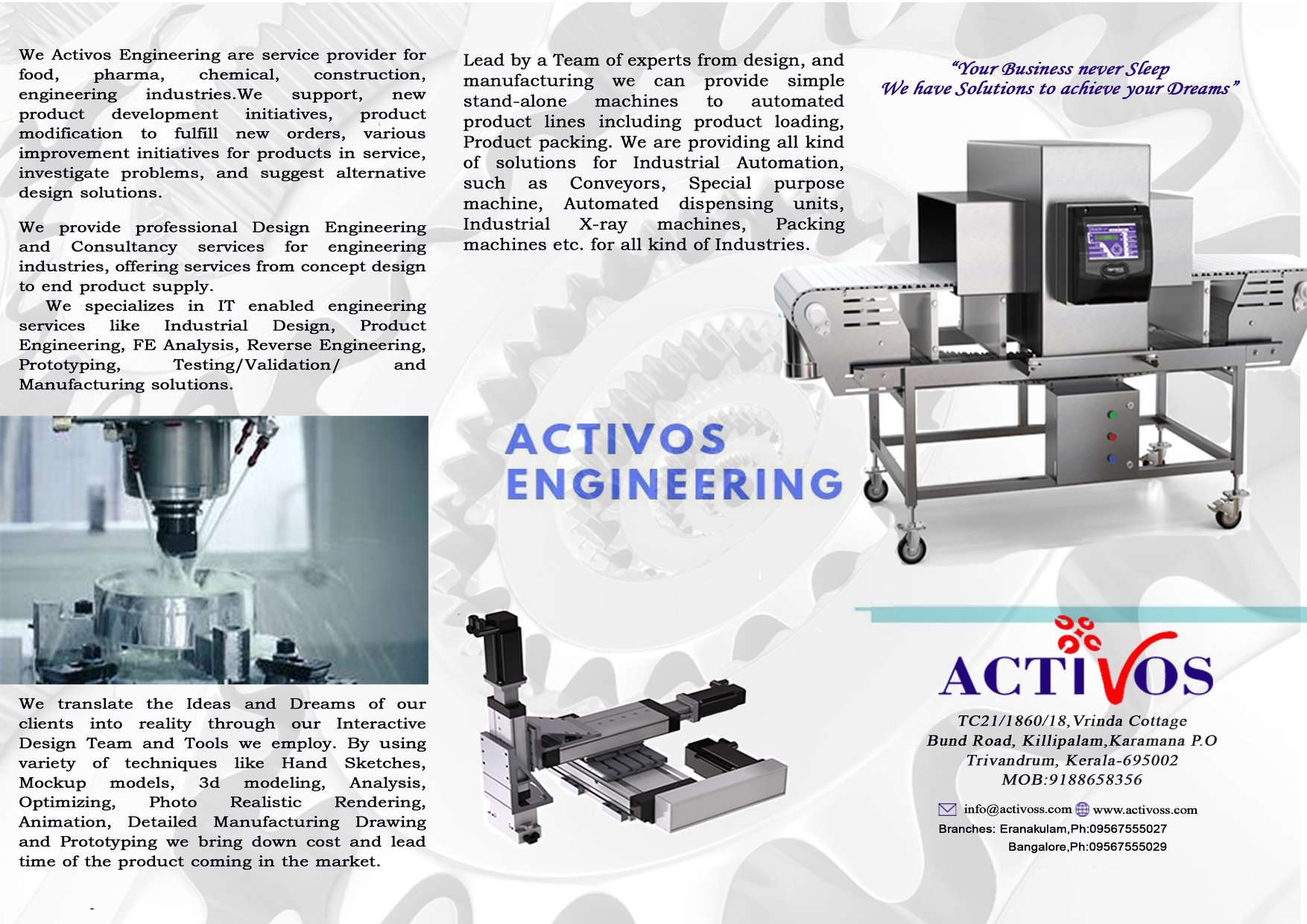 We Activos Engineering are service provider for food, pharma, chemical, construction, engineering industries.We support, new product development initiatives, product modification to fulfill new orders, various improvement initiatives for products in service, investigate problems, and suggest alternative design solutions.

We provide professional Design Engineering and Consultancy services for engineering industries, offering services from concept design to end product supply.

We specializes in IT enabled engineering services like Industrial Design, Product Engineering, FE Analysis, Reverse Engineering, Prototyping, Testing/Validation/ and Manufacturing solutions.

We translate the Ideas and Dreams of our clients into reality through our Interactive Design Team and Tools we employ. By using variety of techniques like Hand Sketches, Mockup models, 3d modeling, Analysis, Optimizing, Photo Realistic Rendering, Animation, Detailed Manufacturing Drawing and Prototyping we bring down cost and lead time of the product coming in the market.

Lead by a Team of experts from design, and manufacturing we can provide simple stand-alone machines to automated product lines including product loading, Product packing. We are providing all kind of solutions for Industrial Automation, such as Conveyors, Special purpose machine, Automated dispensing units, Industrial X-ray machines, Packing machines etc. for all kind of Industries.

ACTIVOS ENGINEERING

"Your Business never Sleep
We have Solutions to achieve your Dreams"

ACTIVOS

TC21/1860/18, Vrinda Cottage
Bund Road, Killipalam,Karamana P.O
Trivandrum, Kerala-695002
MOB:9188658356

info@activoss.com www.activoss.com
Branches: Eranakulam,Ph:09567555027
Bangalore,Ph:09567555029